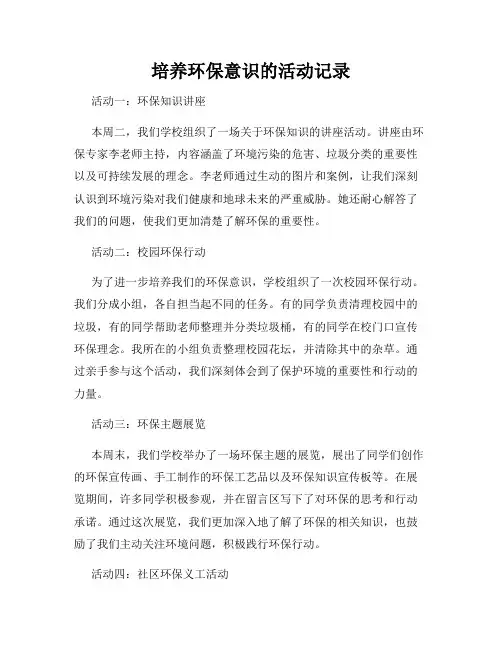 培养环保意识的活动记录

活动一：环保知识讲座

本周二，我们学校组织了一场关于环保知识的讲座活动。讲座由环保专家李老师主持，内容涵盖了环境污染的危害、垃圾分类的重要性以及可持续发展的理念。李老师通过生动的图片和案例，让我们深刻认识到环境污染对我们健康和地球未来的严重威胁。她还耐心解答了我们的问题，使我们更加清楚了解环保的重要性。

活动二：校园环保行动

为了进一步培养我们的环保意识，学校组织了一次校园环保行动。我们分成小组，各自担当起不同的任务。有的同学负责清理校园中的垃圾，有的同学帮助老师整理并分类垃圾桶，有的同学在校门口宣传环保理念。我所在的小组负责整理校园花坛，并清除其中的杂草。通过亲手参与这个活动，我们深刻体会到了保护环境的重要性和行动的力量。

活动三：环保主题展览

本周末，我们学校举办了一场环保主题的展览，展出了同学们创作的环保宣传画、手工制作的环保工艺品以及环保知识宣传板等。在展览期间，许多同学积极参观，并在留言区写下了对环保的思考和行动承诺。通过这次展览，我们更加深入地了解了环保的相关知识，也鼓励了我们主动关注环境问题，积极践行环保行动。

活动四：社区环保义工活动